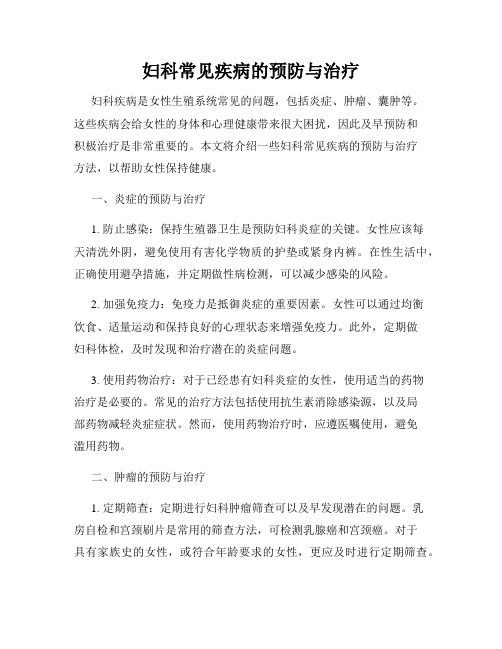 妇科常见疾病的预防与治疗

妇科疾病是女性生殖系统常见的问题，包括炎症、肿瘤、囊肿等。这些疾病会给女性的身体和心理健康带来很大困扰，因此及早预防和积极治疗是非常重要的。本文将介绍一些妇科常见疾病的预防与治疗方法，以帮助女性保持健康。

一、炎症的预防与治疗

1. 防止感染：保持生殖器卫生是预防妇科炎症的关键。女性应该每天清洗外阴，避免使用有害化学物质的护垫或紧身内裤。在性生活中，正确使用避孕措施，并定期做性病检测，可以减少感染的风险。

2. 加强免疫力：免疫力是抵御炎症的重要因素。女性可以通过均衡饮食、适量运动和保持良好的心理状态来增强免疫力。此外，定期做妇科体检，及时发现和治疗潜在的炎症问题。

3. 使用药物治疗：对于已经患有妇科炎症的女性，使用适当的药物治疗是必要的。常见的治疗方法包括使用抗生素消除感染源，以及局部药物减轻炎症症状。然而，使用药物治疗时，应遵医嘱使用，避免滥用药物。

二、肿瘤的预防与治疗

1. 定期筛查：定期进行妇科肿瘤筛查可以及早发现潜在的问题。乳房自检和宫颈刷片是常用的筛查方法，可检测乳腺癌和宫颈癌。对于具有家族史的女性，或符合年龄要求的女性，更应及时进行定期筛查。